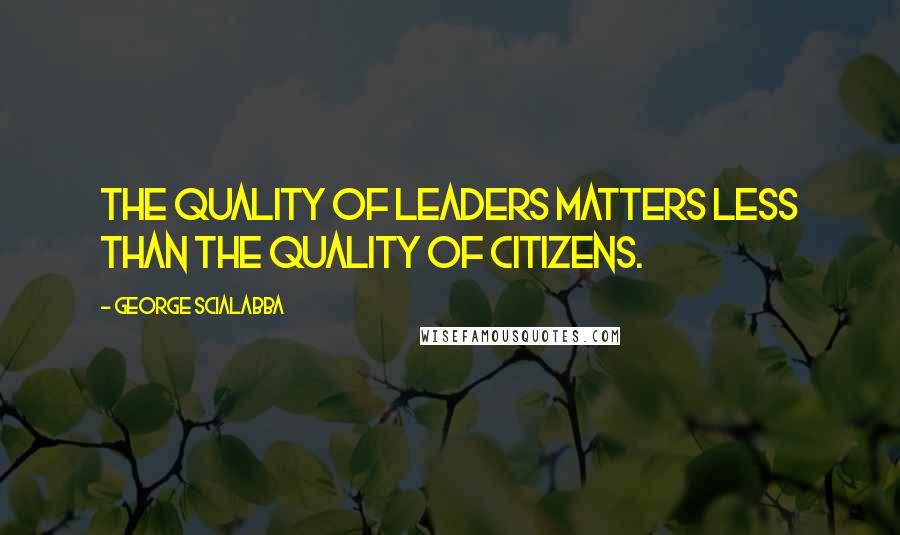 THE QUALITY OF LEADERS MATTERS LESS THAN THE QUALITY OF CITIZENS.

- GEORGE SCIALABBA

WISEFAMOUSQUOTES.COM